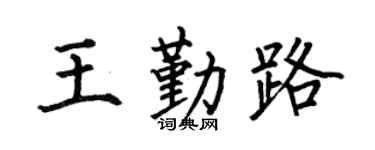 王勤路
词典网